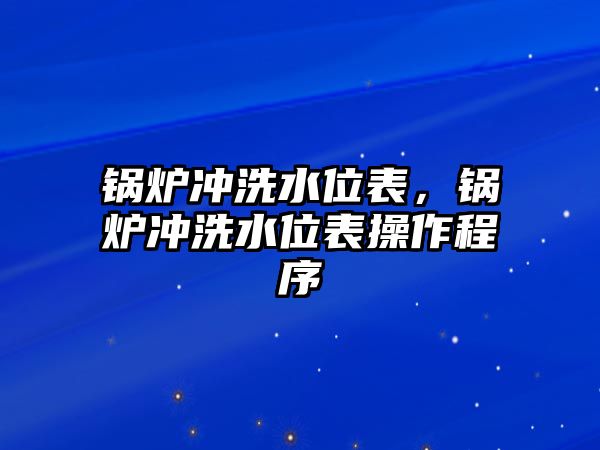 锅炉冲洗水位表，锅炉冲洗水位表操作程序